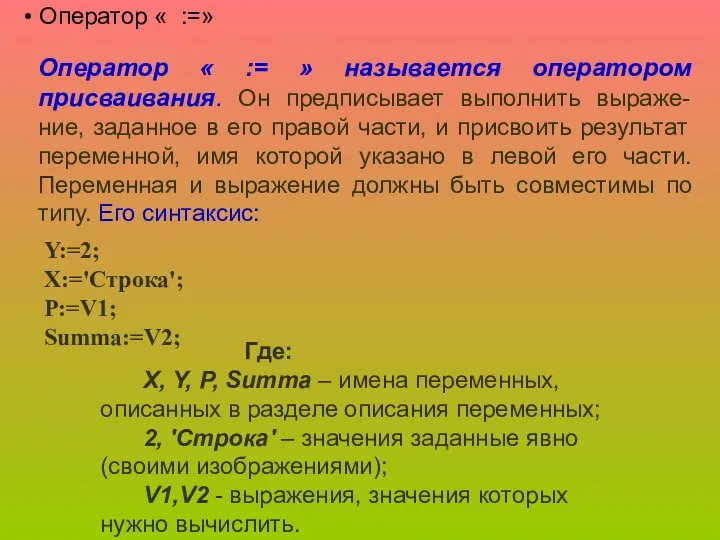 • Оператор « :=»

Оператор « := » называется оператором присваивания. Он предписывает выполнить выражение, заданное в его правой части, и присвоить результат переменной, имя которой указано в левой его части. Переменная и выражение должны быть совместимы по типу. Его синтаксис:

Y:=2;
X:='Строка';
P:=V1;
Summa:=V2;

Где:
X, Y, P, Summa – имена переменных, описанных в разделе описания переменных;
2, 'Строка' – значения заданные явно (своими изображениями);
V1,V2 - выражения, значения которых нужно вычислить.